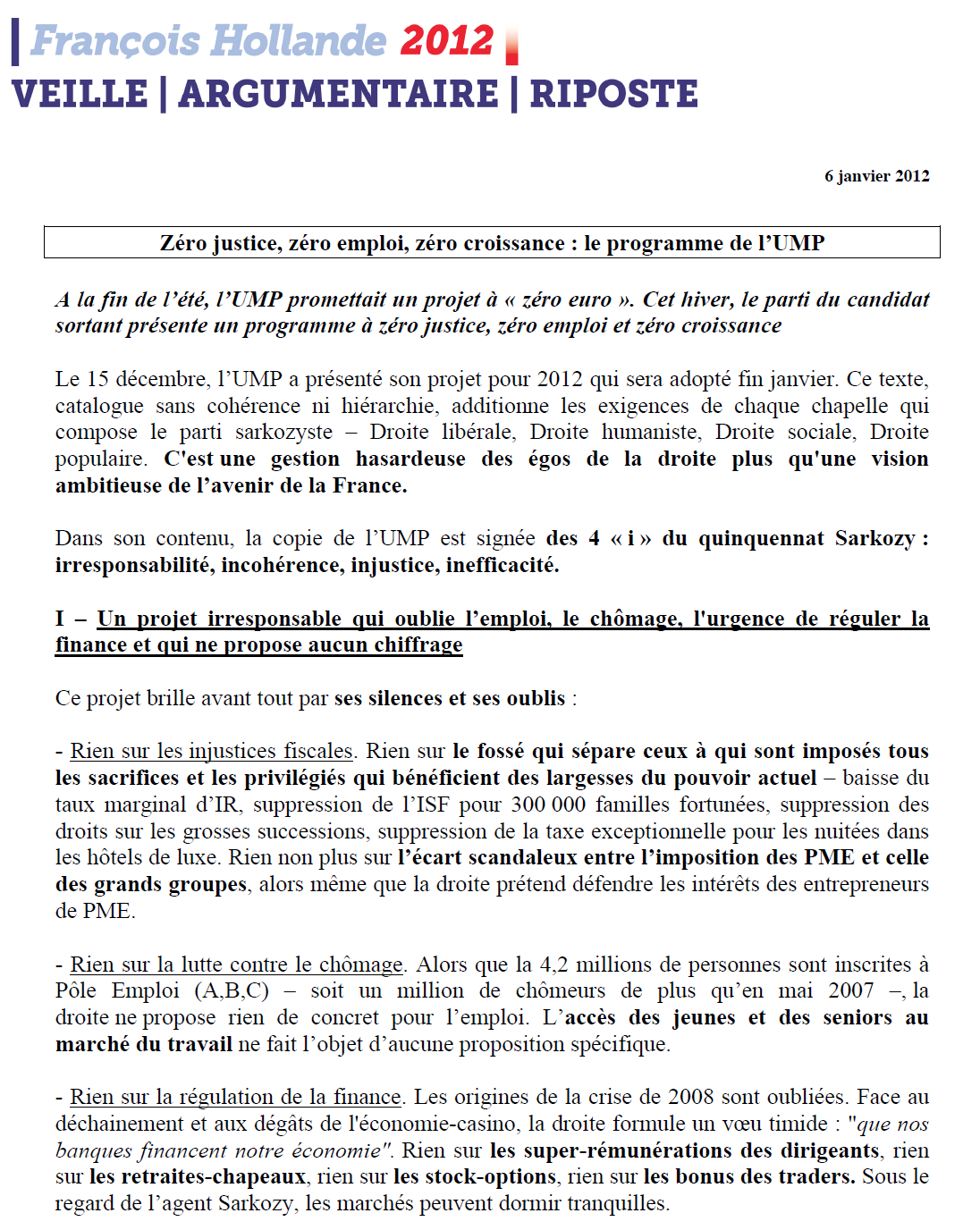 François Hollande 2012
VEILLE | ARGUMENTAIRE | RIPOSTE

6 janvier 2012

Zéro justice, zéro emploi, zéro croissance : le programme de l'UMP

A la fin de l'été, l'UMP promettait un projet à « zéro euro ». Cet hiver, le parti du candidat sortant présente un programme à zéro justice, zéro emploi et zéro croissance

Le 15 décembre, l'UMP a présenté son projet pour 2012 qui sera adopté fin janvier. Ce texte, catalogue sans cohérence ni hiérarchie, additionne les exigences de chaque chapelle qui compose le parti sarkozyste – Droite libérale, Droite humaniste, Droite sociale, Droite populaire. C'est une gestion hasardeuse des égos de la droite plus qu'une vision ambitieuse de l'avenir de la France.

Dans son contenu, la copie de l'UMP est signée des 4 « i » du quinquennat Sarkozy : irresponsabilité, incohérence, injustice, inefficacité.

I – Un projet irresponsable qui oublie l'emploi, le chômage, l'urgence de réguler la finance et qui ne propose aucun chiffrage

Ce projet brille avant tout par ses silences et ses oublis :

- Rien sur les injustices fiscales. Rien sur le fossé qui sépare ceux à qui sont imposés tous les sacrifices et les privilégiés qui bénéficient des largesses du pouvoir actuel – baisse du taux marginal d'IR, suppression de l'ISF pour 300 000 familles fortunées, suppression des droits sur les grosses successions, suppression de la taxe exceptionnelle pour les nuitées dans les hôtels de luxe. Rien non plus sur l'écart scandaleux entre l'imposition des PME et celle des grands groupes, alors même que la droite prétend défendre les intérêts des entrepreneurs de PME.

- Rien sur la lutte contre le chômage. Alors que la 4,2 millions de personnes sont inscrites à Pôle Emploi (A,B,C) – soit un million de chômeurs de plus qu'en mai 2007 –, la droite ne propose rien de concret pour l'emploi. L'accès des jeunes et des seniors au marché du travail ne fait l'objet d'aucune proposition spécifique.

- Rien sur la régulation de la finance. Les origines de la crise de 2008 sont oubliées. Face au déchainement et aux dégâts de l'économie-casino, la droite formule un vœu timide : "que nos banques financent notre économie". Rien sur les super-rémunérations des dirigeants, rien sur les retraites-chapeaux, rien sur les stock-options, rien sur les bonus des traders. Sous le regard de l'agent Sarkozy, les marchés peuvent dormir tranquilles.